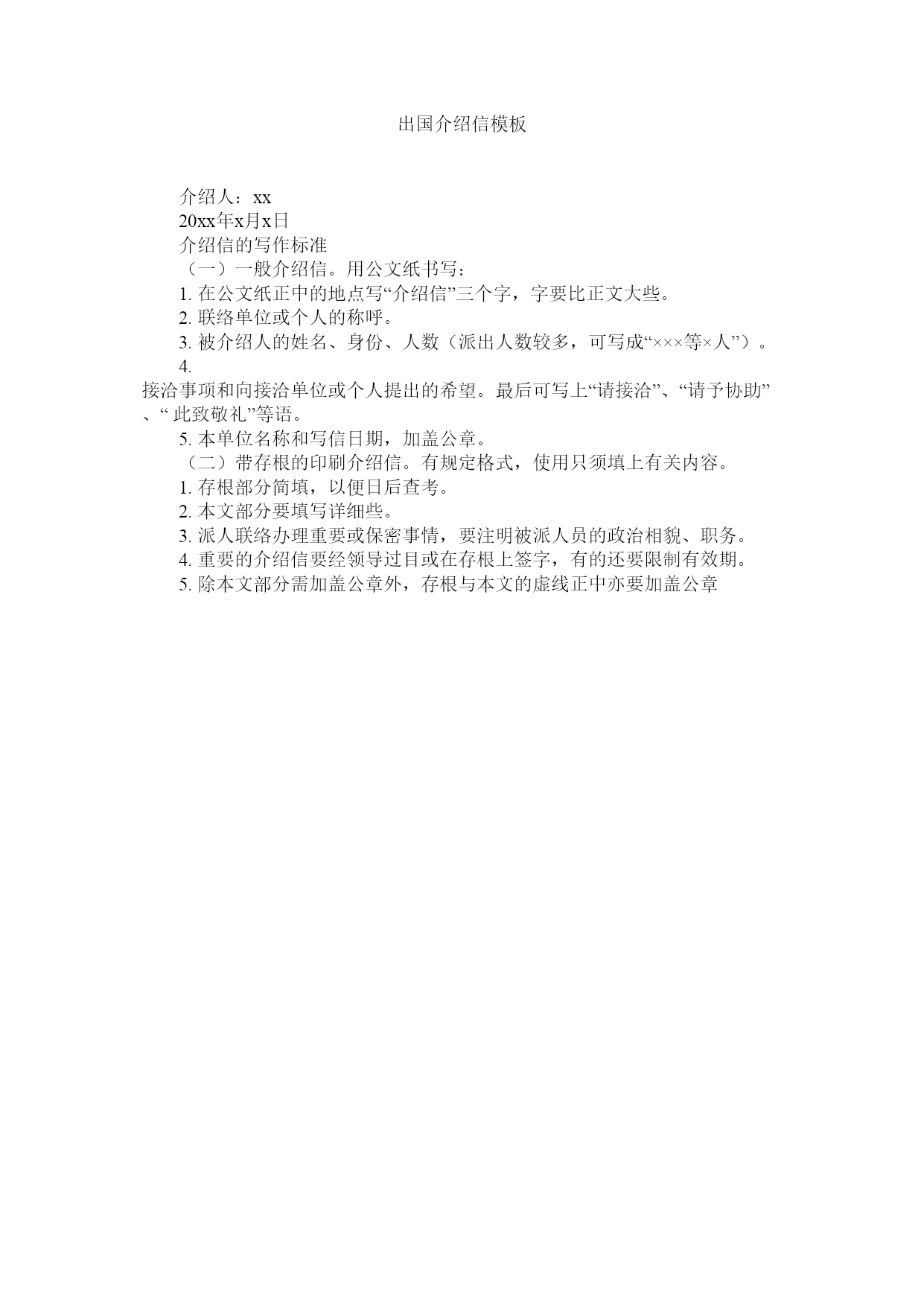 出国介绍信模板

介绍人：xx

20xx年x月x日

介绍信的写作标准

（一）一般介绍信。用公文纸书写：

1. 在公文纸正中的地点写“介绍信”三个字，字要比正文大些。

2. 联络单位或个人的称呼。

3. 被介绍人的姓名、身份、人数（派出人数较多，可写成“×××等×人”）。

4. 接洽事项和向接洽单位或个人提出的希望。最后可写上“请接洽”、“请予协助”、“ 此致敬礼”等语。

5. 本单位名称和写信日期，加盖公章。

（二）带存根的印刷介绍信。有规定格式，使用只须填上有关内容。

1. 存根部分简填，以便日后查考。

2. 本文部分要填写详细些。

3. 派人联络办理重要或保密事情，要注明被派人员的政治相貌、职务。

4. 重要的介绍信要经领导过目或在存根上签字，有的还要限制有效期。

5. 除本文部分需加盖公章外，存根与本文的虚线正中亦要加盖公章